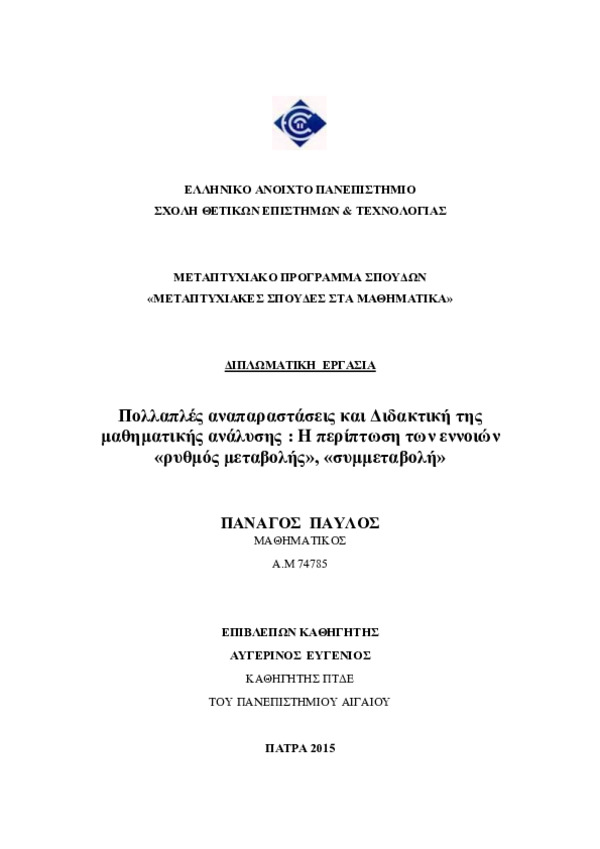 ΕΛΛΗΝΙΚΟ ΑΝΟΙΧΤΟ ΠΑΝΕΠΙΣΤΗΜΙΟ
ΣΧΟΛΗ ΘΕΤΙΚΩΝ ΕΠΙΣΤΗΜΩΝ & ΤΕΧΝΟΛΟΓΙΑΣ

ΜΕΤΑΠΤΥΧΙΑΚΟ ΠΡΟΓΡΑΜΜΑ ΣΠΟΥΔΩΝ
«ΜΕΤΑΠΤΥΧΙΑΚΕΣ ΣΠΟΥΔΕΣ ΣΤΑ ΜΑΘΗΜΑΤΙΚΑ»

ΔΙΠΛΩΜΑΤΙΚΗ ΕΡΓΑΣΙΑ

Πολλαπλές αναπαραστάσεις και Διδακτική της μαθηματικής ανάλυσης : Η περίπτωση των εννοιών «ρυθμός μεταβολής», «συμμεταβολή»

ΠΑΝΑΓΟΣ ΠΑΥΛΟΣ
ΜΑΘΗΜΑΤΙΚΟΣ
Α.Μ 74785

ΕΠΙΒΛΕΠΩΝ ΚΑΘΗΓΗΤΗΣ
ΑΥΓΕΡΙΝΟΣ ΕΥΓΕΝΙΟΣ
ΚΑΘΗΓΗΤΗΣ ΠΤΔΕ
ΤΟΥ ΠΑΝΕΠΙΣΤΗΜΙΟΥ ΑΙΓΑΙΟΥ

ΠΑΤΡΑ 2015